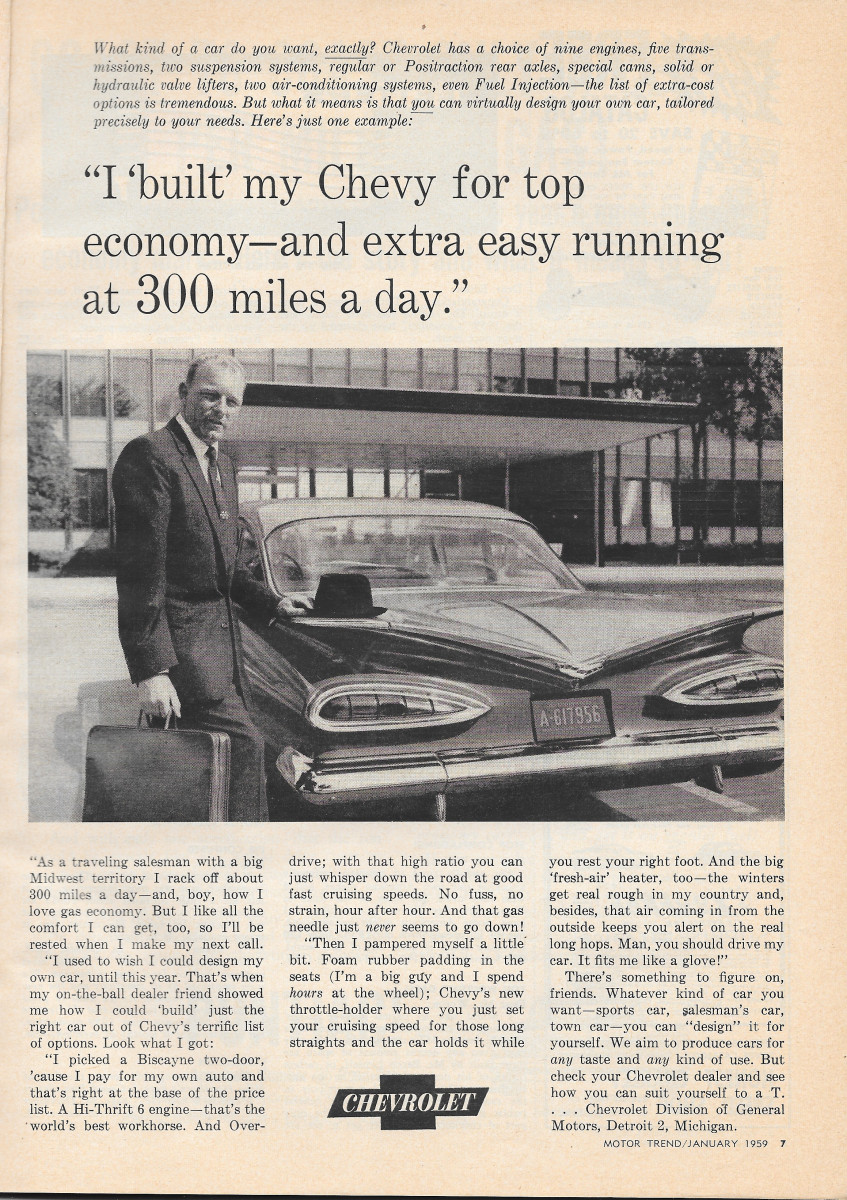 What kind of a car do you want, exactly? Chevrolet has a choice of nine engines, five transmissions, two suspension systems, regular or Positraction rear axles, special cams, solid or hydraulic valve lifters, two air-conditioning systems, even Fuel Injection—the list of extra-cost options is tremendous. But what it means is that you can virtually design your own car, tailored precisely to your needs. Here's just one example:

"I 'built' my Chevy for top economy—and extra easy running at 300 miles a day."

A-617956

"As a traveling salesman with a big Midwest territory I rack off about 300 miles a day—and, boy, how I love gas economy. But I like all the comfort I can get, too, so I'll be rested when I make my next call.

"I used to wish I could design my own car, until this year. That's when my on-the-ball dealer friend showed me how I could 'build' just the right car out of Chevy's terrific list of options. Look what I got:

"I picked a Biscayne two-door, 'cause I pay for my own auto and that's right at the base of the price list. A Hi-Thrift 6 engine—that's the world's best workhorse. And Overdrive; with that high ratio you can just whisper down the road at good fast cruising speeds. No fuss, no strain, hour after hour. And that gas needle just never seems to go down!

"Then I pampered myself a little bit. Foam rubber padding in the seats (I'm a big guy and I spend hours at the wheel); Chevy's new throttle-holder where you just set your cruising speed for those long straights and the car holds it while you rest your right foot. And the big 'fresh-air' heater, too—the winters get real rough in my country and, besides, that air coming in from the outside keeps you alert on the real long hops. Man, you should drive my car. It fits me like a glove!"

There's something to figure on, friends. Whatever kind of car you want—sports car, salesman's car, town car—you can "design" it for yourself. We aim to produce cars for any taste and any kind of use. But check your Chevrolet dealer and see how you can suit yourself to a T. . . . Chevrolet Division of General Motors, Detroit 2, Michigan.

CHEVROLET

MOTOR TREND/JANUARY 1959 7